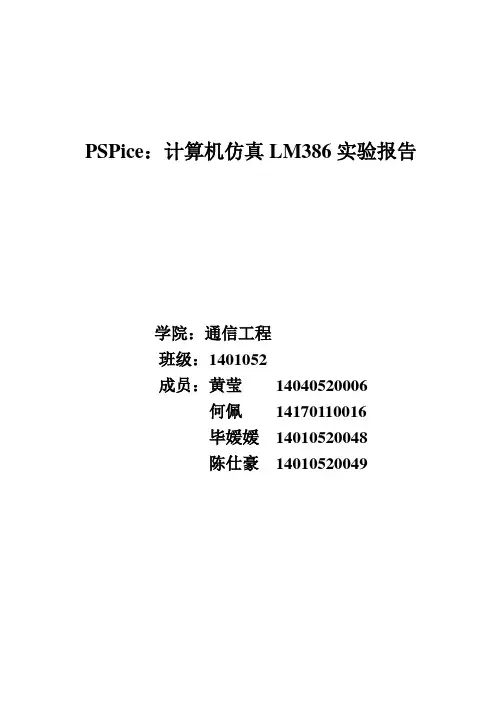 PSPice：计算机仿真LM386实验报告

学院：通信工程
班级：1401052
成员：黄莹 14040520006
何佩 14170110016
毕媛媛 14010520048
陈仕豪 14010520049